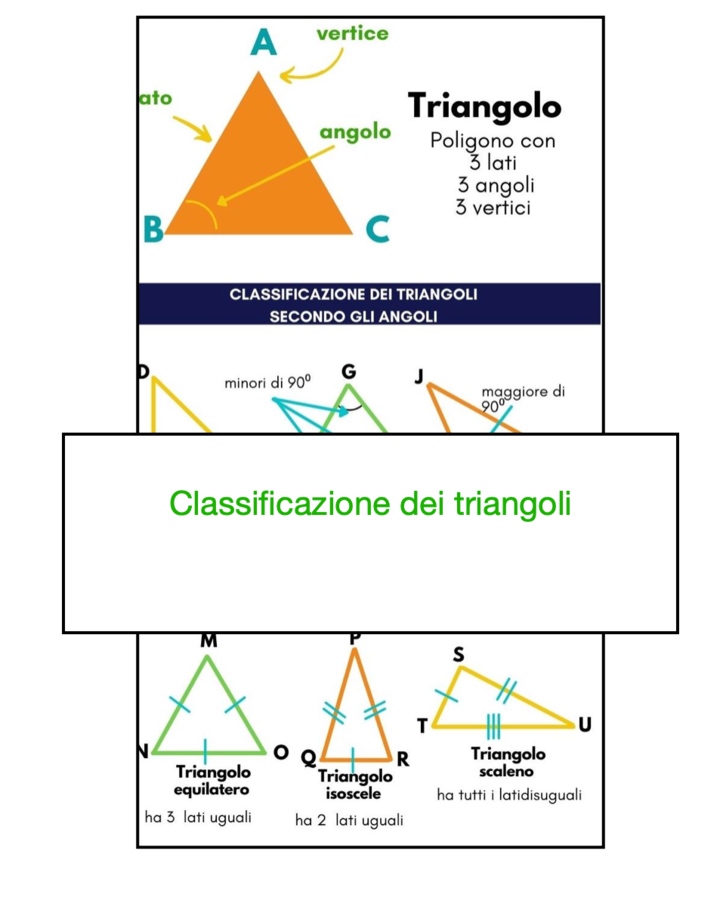 A
vertice
ato
angolo
B
C
Triangolo
Poligono con
3 lati
3 angoli
3 vertici

CLASSIFICAZIONE DEI TRIANGOLI
SECONDO GLI ANGOLI

D
minori di $90^0$
G
J
maggiore di $90^0$

Classificazione dei triangoli

M
N
O
Triangolo equilatero
ha 3 lati uguali

P
Q
R
Triangolo isoscele
ha 2 lati uguali

S
T
U
Triangolo scaleno
ha tutti i latidisuguali